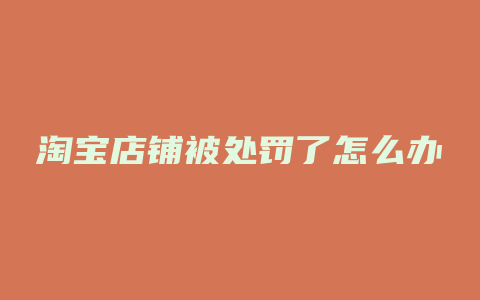 淘宝店铺被处罚了怎么办